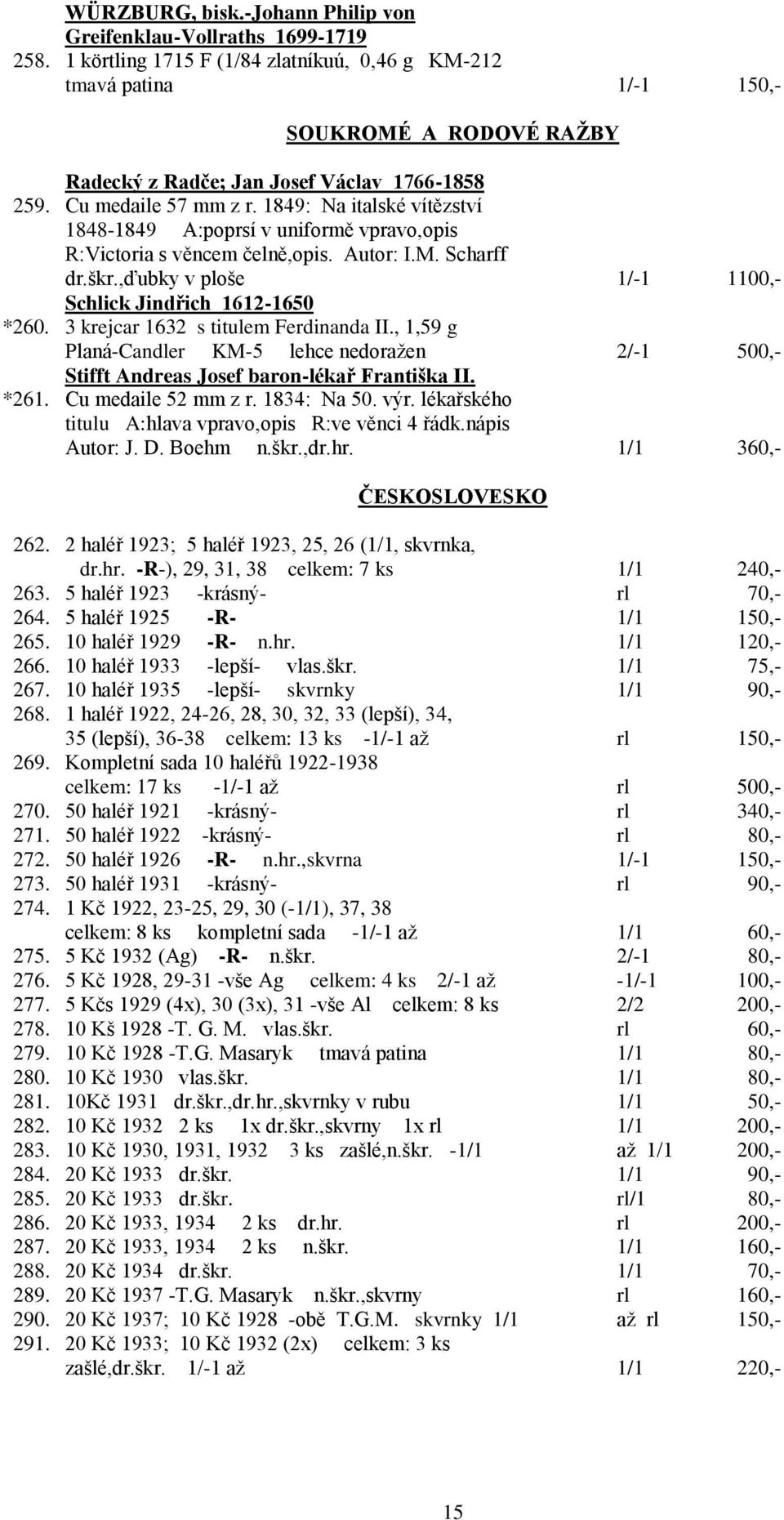 WÜRZBURG, bisk.-Johann Philip von Greifenklau-Vollraths 1699-1719
258. 1 körtling 1715 F (1/84 zlatníkuú, 0,46 g KM-212 tmavá patina 1/-1 150,-

SOUKROMÉ A RODOVÉ RAŽBY

Radecký z Radče; Jan Josef Václav 1766-1858
259. Cu medaile 57 mm z r. 1849: Na italské vítězství 1848-1849 A:poprsí v uniformě vpravo,opis R:Victoria s věncem čelně,opis. Autor: I.M. Scharff dr.škr.,ďubky v ploše 1/-1 1100,-
Schlick Jindřich 1612-1650
*260. 3 krejcar 1632 s titulem Ferdinanda II., 1,59 g Planá-Candler KM-5 lehce nedoražen 2/-1 500,-
Stifft Andreas Josef baron-lékař Františka II.
*261. Cu medaile 52 mm z r. 1834: Na 50. výr. lékařského titulu A:hlava vpravo,opis R:ve věnci 4 řádk.nápis Autor: J. D. Boehm n.škr.,dr.hr. 1/1 360,-

ČESKOSLOVESKO

262. 2 haléř 1923; 5 haléř 1923, 25, 26 (1/1, skvrnka, dr.hr. -R-), 29, 31, 38 celkem: 7 ks 1/1 240,-
263. 5 haléř 1923 -krásný- rl 70,-
264. 5 haléř 1925 -R- 1/1 150,-
265. 10 haléř 1929 -R- n.hr. 1/1 120,-
266. 10 haléř 1933 -lepší- vlas.škr. 1/1 75,-
267. 10 haléř 1935 -lepší- skvrnky 1/1 90,-
268. 1 haléř 1922, 24-26, 28, 30, 32, 33 (lepší), 34, 35 (lepší), 36-38 celkem: 13 ks -1/-1 až rl 150,-
269. Kompletní sada 10 haléřů 1922-1938 celkem: 17 ks -1/-1 až rl 500,-
270. 50 haléř 1921 -krásný- rl 340,-
271. 50 haléř 1922 -krásný- rl 80,-
272. 50 haléř 1926 -R- n.hr.,skvrna 1/-1 150,-
273. 50 haléř 1931 -krásný- rl 90,-
274. 1 Kč 1922, 23-25, 29, 30 (-1/1), 37, 38 celkem: 8 ks kompletní sada -1/-1 až 1/1 60,-
275. 5 Kč 1932 (Ag) -R- n.škr. 2/-1 80,-
276. 5 Kč 1928, 29-31 -vše Ag celkem: 4 ks 2/-1 až -1/-1 100,-
277. 5 Kčs 1929 (4x), 30 (3x), 31 -vše Al celkem: 8 ks 2/2 200,-
278. 10 Kš 1928 -T. G. M. vlas.škr. rl 60,-
279. 10 Kč 1928 -T.G. Masaryk tmavá patina 1/1 80,-
280. 10 Kč 1930 vlas.škr. 1/1 80,-
281. 10Kč 1931 dr.škr.,dr.hr.,skvrnky v rubu 1/1 50,-
282. 10 Kč 1932 2 ks 1x dr.škr.,skvrny 1x rl 1/1 200,-
283. 10 Kč 1930, 1931, 1932 3 ks zašlé,n.škr. -1/1 až 1/1 200,-
284. 20 Kč 1933 dr.škr. 1/1 90,-
285. 20 Kč 1933 dr.škr. rl/1 80,-
286. 20 Kč 1933, 1934 2 ks dr.hr. rl 200,-
287. 20 Kč 1933, 1934 2 ks n.škr. 1/1 160,-
288. 20 Kč 1934 dr.škr. 1/1 70,-
289. 20 Kč 1937 -T.G. Masaryk n.škr.,skvrny rl 160,-
290. 20 Kč 1937; 10 Kč 1928 -obě T.G.M. skvrnky 1/1 až rl 150,-
291. 20 Kč 1933; 10 Kč 1932 (2x) celkem: 3 ks zašlé,dr.škr. 1/-1 až 1/1 220,-

15